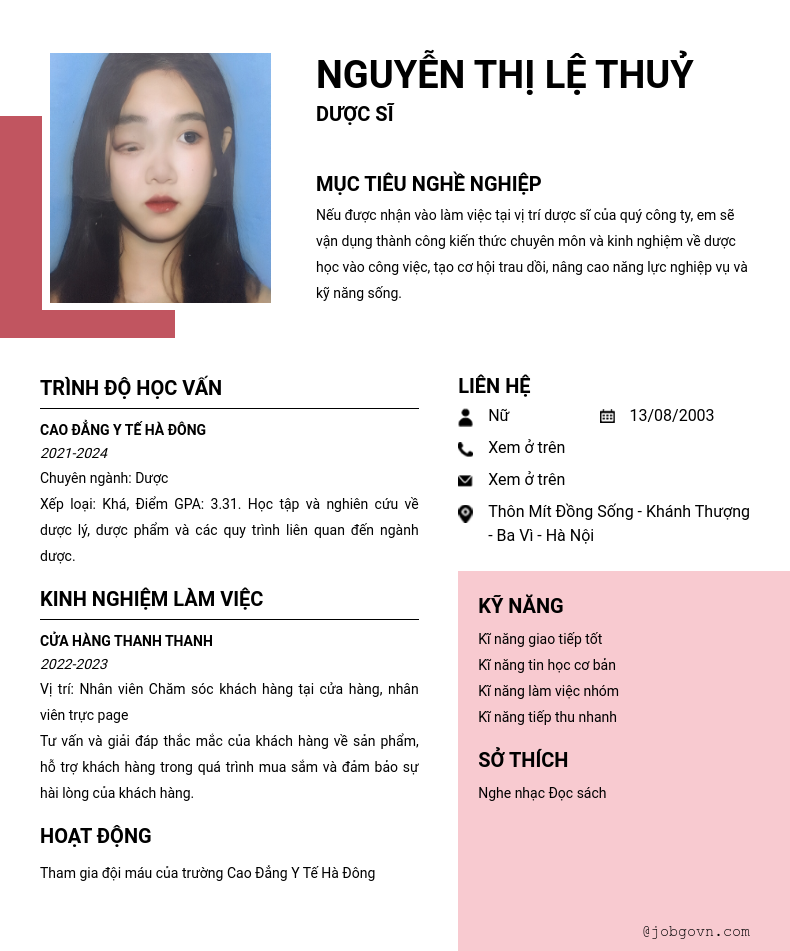 NGUYỄN THỊ LỆ THUỶ
DƯỢC SĨ

MỤC TIÊU NGHỀ NGHIỆP
Nếu được nhận vào làm việc tại vị trí dược sĩ của quý công ty, em sẽ vận dụng thành công kiến thức chuyên môn và kinh nghiệm về dược học vào công việc, tạo cơ hội trau dồi, nâng cao năng lực nghiệp vụ và kỹ năng sống.

TRÌNH ĐỘ HỌC VẤN
CAO ĐẲNG Y TẾ HÀ ĐÔNG
2021-2024
Chuyên ngành: Dược
Xếp loại: Khá, Điểm GPA: 3.31. Học tập và nghiên cứu về dược lý, dược phẩm và các quy trình liên quan đến ngành dược.

KINH NGHIỆM LÀM VIỆC
CỬA HÀNG THANH THANH
2022-2023
Vị trí: Nhân viên Chăm sóc khách hàng tại cửa hàng, nhân viên trực page
Tư vấn và giải đáp thắc mắc của khách hàng về sản phẩm, hỗ trợ khách hàng trong quá trình mua sắm và đảm bảo sự hài lòng của khách hàng.

HOẠT ĐỘNG
Tham gia đội máu của trường Cao Đẳng Y Tế Hà Đông

LIÊN HỆ
Nữ
13/08/2003
Xem ở trên
Xem ở trên
Thôn Mít Đồng Sống - Khánh Thượng - Ba Vì - Hà Nội

KỸ NĂNG
Kĩ năng giao tiếp tốt
Kĩ năng tin học cơ bản
Kĩ năng làm việc nhóm
Kĩ năng tiếp thu nhanh

SỞ THÍCH
Nghe nhạc Đọc sách

@jobgovn.com